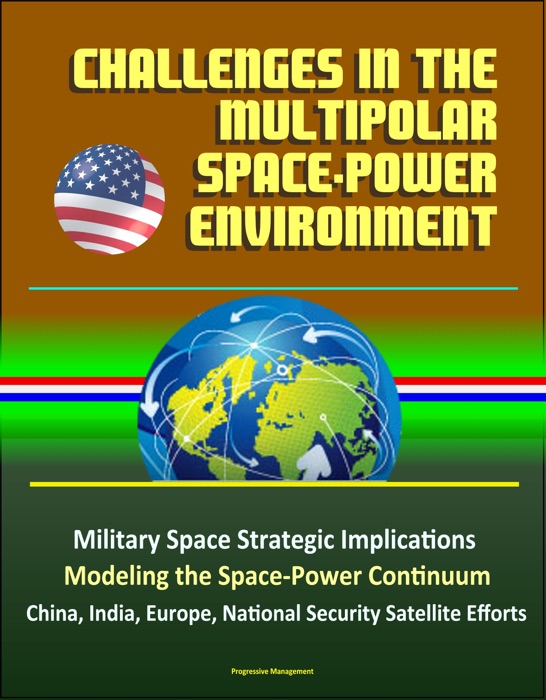 CHALLENGES IN THE MULTIPOLAR SPACE-POWER ENVIRONMENT

Military Space Strategic Implications
Modeling the Space-Power Continuum
China, India, Europe, National Security Satellite Efforts

Progressive Management